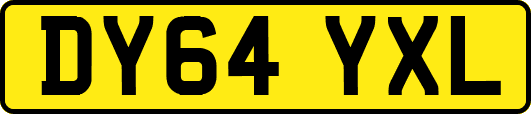 DY64 YXL